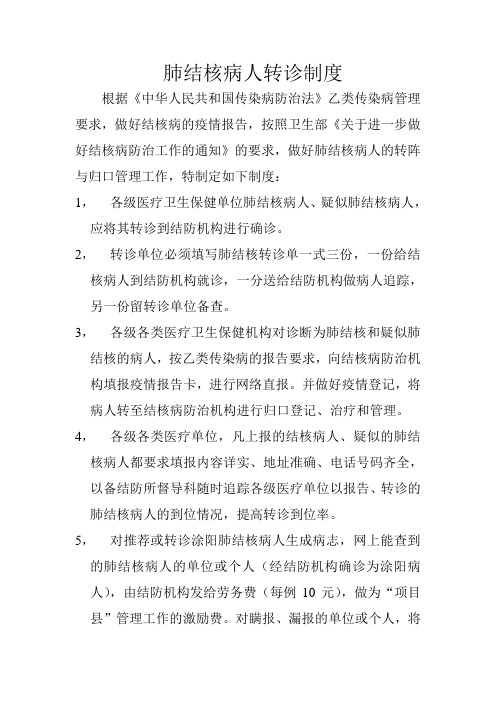 肺结核病人转诊制度

根据《中华人民共和国传染病防治法》乙类传染病管理要求，做好结核病的疫情报告，按照卫生部《关于进一步做好结核病防治工作的通知》的要求，做好肺结核病人的转阵与归口管理工作，特制定如下制度：

1，　各级医疗卫生保健单位肺结核病人、疑似肺结核病人，应将其转诊到结防机构进行确诊。

2，　转诊单位必须填写肺结核转诊单一式三份，一份给结核病人到结防机构就诊，一分送给结防机构做病人追踪，另一份留转诊单位备查。

3，　各级各类医疗卫生保健机构对诊断为肺结核和疑似肺结核的病人，按乙类传染病的报告要求，向结核病防治机构填报疫情报告卡，进行网络直报。并做好疫情登记，将病人转至结核病防治机构进行归口登记、治疗和管理。

4，　各级各类医疗单位，凡上报的结核病人、疑似的肺结核病人都要求填报内容详实、地址准确、电话号码齐全，以备结防所督导科随时追踪各级医疗单位以报告、转诊的肺结核病人的到位情况，提高转诊到位率。

5，　对推荐或转诊涂阳肺结核病人生成病志，网上能查到的肺结核病人的单位或个人（经结防机构确诊为涂阳病人），由结防机构发给劳务费（每例 10 元），做为“项目县”管理工作的激励费。对瞒报、漏报的单位或个人，将